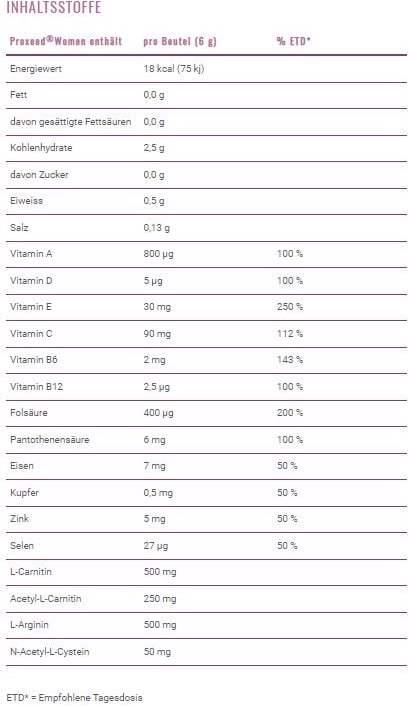 INHALTSSTOFFE

| Proxeed®Women enthält | pro Beutel (6 g) | % ETD* |
|---|---|---|
| Energiewert | 18 kcal (75 kj) | |
| Fett | 0,0 g | |
| davon gesättigte Fettsäuren | 0,0 g | |
| Kohlenhydrate | 2,5 g | |
| davon Zucker | 0,0 g | |
| Eiweiss | 0,5 g | |
| Salz | 0,13 g | |
| Vitamin A | 800 µg | 100 % |
| Vitamin D | 5 µg | 100 % |
| Vitamin E | 30 mg | 250 % |
| Vitamin C | 90 mg | 112 % |
| Vitamin B6 | 2 mg | 143 % |
| Vitamin B12 | 2,5 µg | 100 % |
| Folsäure | 400 µg | 200 % |
| Pantothenensäure | 6 mg | 100 % |
| Eisen | 7 mg | 50 % |
| Kupfer | 0,5 mg | 50 % |
| Zink | 5 mg | 50 % |
| Selen | 27 µg | 50 % |
| L-Carnitin | 500 mg | |
| Acetyl-L-Carnitin | 250 mg | |
| L-Arginin | 500 mg | |
| N-Acetyl-L-Cystein | 50 mg | |

ETD* = Empfohlene Tagesdosis